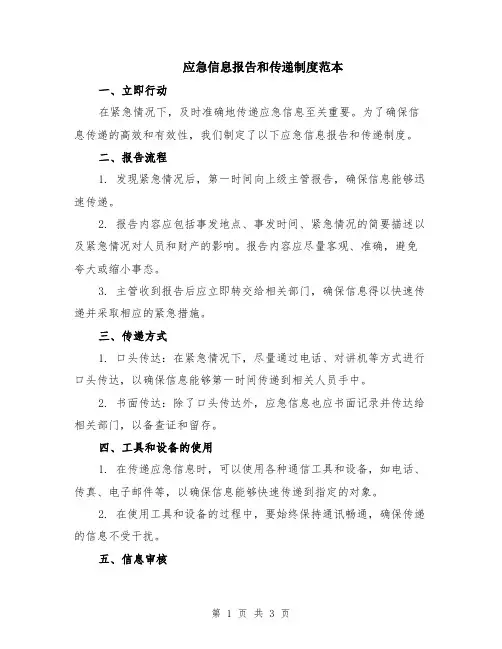 应急信息报告和传递制度范本

一、立即行动

在紧急情况下，及时准确地传递应急信息至关重要。为了确保信息传递的高效和有效性，我们制定了以下应急信息报告和传递制度。

二、报告流程

1. 发现紧急情况后，第一时间向上级主管报告，确保信息能够迅速传递。

2. 报告内容应包括事发地点、事发时间、紧急情况的简要描述以及紧急情况对人员和财产的影响。报告内容应尽量客观、准确，避免夸大或缩小事态。

3. 主管收到报告后应立即转交给相关部门，确保信息得以快速传递并采取相应的紧急措施。

三、传递方式

1. 口头传达：在紧急情况下，尽量通过电话、对讲机等方式进行口头传达，以确保信息能够第一时间传递到相关人员手中。

2. 书面传达：除了口头传达外，应急信息也应书面记录并传达给相关部门，以备查证和留存。

四、工具和设备的使用

1. 在传递应急信息时，可以使用各种通信工具和设备，如电话、传真、电子邮件等，以确保信息能够快速传递到指定的对象。

2. 在使用工具和设备的过程中，要始终保持通讯畅通，确保传递的信息不受干扰。

五、信息审核

第 1 页 共 3 页